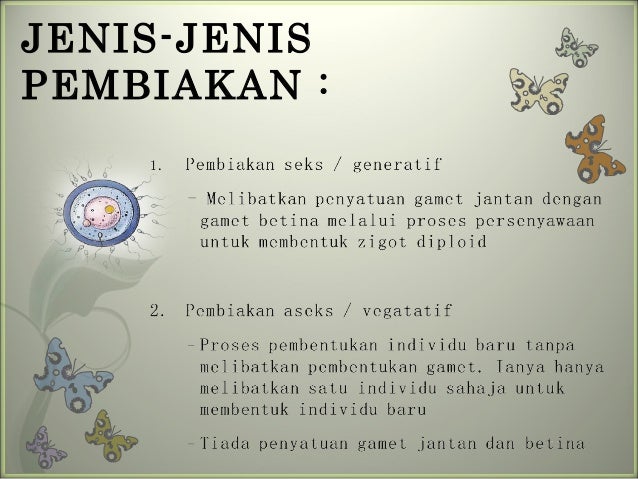 JENIS-JENIS PEMBIAKAN :

1. Pembiakan seks / generatif

- Melibatkan penyatuan gamet jantan dengan gamet betina melalui proses persenyawaan untuk membentuk zigot diploid

2. Pembiakan aseks / vegatatif

- Proses pembentukan individu baru tanpa melibatkan pembentukan gamet. Ianya hanya melibatkan satu individu sahaja untuk membentuk individu baru

- Tiada penyatuan gamet jantan dan betina